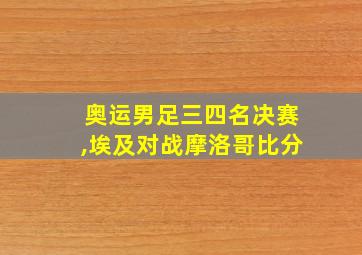 奥运男足三四名决赛,埃及对战摩洛哥比分